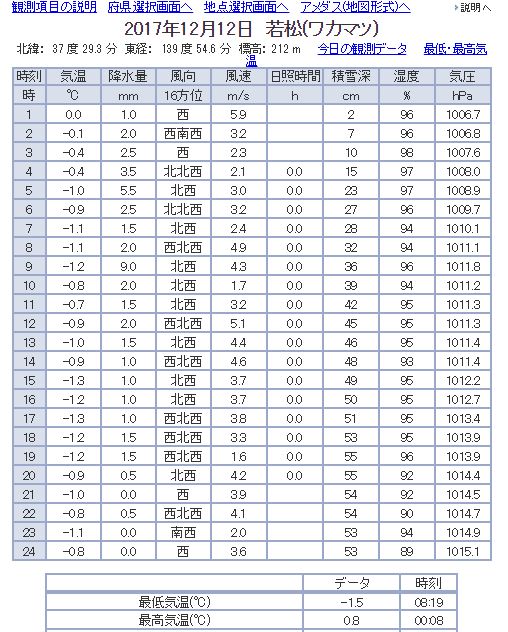 観測項目の説明　府県選択画面へ　地点選択画面へ　アメダス(地図形式)へ　説明へ

2017年12月12日　若松(ワカマツ)

北緯: 37 度 29.3 分　東経: 139 度 54.6 分　標高: 212 m　今日の観測データ　最低・最高気温

| 時刻 | 気温 | 降水量 | 風向 | 風速 | 日照時間 | 積雪深 | 湿度 | 気圧 |
|---|---|---|---|---|---|---|---|---|
| 時 | ℃ | mm | 16方位 | m/s | h | cm | % | hPa |
| 1 | 0.0 | 1.0 | 西 | 5.9 | | 2 | 96 | 1006.7 |
| 2 | -0.1 | 2.0 | 西南西 | 3.2 | | 7 | 96 | 1006.8 |
| 3 | -0.4 | 2.5 | 西 | 2.3 | | 10 | 98 | 1007.6 |
| 4 | -0.4 | 3.5 | 北北西 | 2.1 | 0.0 | 15 | 97 | 1008.0 |
| 5 | -1.0 | 5.5 | 北西 | 3.0 | 0.0 | 23 | 97 | 1008.9 |
| 6 | -0.9 | 2.5 | 北北西 | 3.2 | 0.0 | 27 | 96 | 1009.7 |
| 7 | -1.1 | 1.5 | 北西 | 2.4 | 0.0 | 28 | 94 | 1010.1 |
| 8 | -1.1 | 2.0 | 西北西 | 4.9 | 0.0 | 32 | 94 | 1011.1 |
| 9 | -1.2 | 9.0 | 北西 | 4.3 | 0.0 | 36 | 96 | 1011.8 |
| 10 | -0.8 | 2.0 | 北西 | 1.7 | 0.0 | 39 | 94 | 1011.2 |
| 11 | -0.7 | 1.5 | 北西 | 3.2 | 0.0 | 42 | 95 | 1011.3 |
| 12 | -0.9 | 2.0 | 西北西 | 5.1 | 0.0 | 45 | 95 | 1011.3 |
| 13 | -1.0 | 1.5 | 北西 | 4.4 | 0.0 | 46 | 95 | 1011.4 |
| 14 | -0.9 | 1.0 | 西北西 | 4.6 | 0.0 | 48 | 93 | 1011.4 |
| 15 | -1.3 | 1.0 | 北西 | 3.7 | 0.0 | 49 | 95 | 1012.2 |
| 16 | -1.2 | 1.0 | 北西 | 3.7 | 0.0 | 50 | 95 | 1012.7 |
| 17 | -1.3 | 1.0 | 西北西 | 3.8 | 0.0 | 51 | 95 | 1013.4 |
| 18 | -1.2 | 1.5 | 西北西 | 3.3 | 0.0 | 53 | 95 | 1013.9 |
| 19 | -1.2 | 1.5 | 西北西 | 1.6 | 0.0 | 55 | 96 | 1013.9 |
| 20 | -0.9 | 0.5 | 北西 | 4.2 | 0.0 | 55 | 92 | 1014.4 |
| 21 | -1.0 | 0.0 | 西 | 3.9 | | 54 | 92 | 1014.5 |
| 22 | -0.8 | 0.5 | 西北西 | 4.1 | | 54 | 90 | 1014.7 |
| 23 | -1.1 | 0.0 | 南西 | 2.0 | | 53 | 94 | 1014.9 |
| 24 | -0.8 | 0.0 | 西 | 3.6 | | 53 | 89 | 1015.1 |

| | データ | 時刻 |
|---|---|---|
| 最低気温(℃) | -1.5 | 08:19 |
| 最高気温(℃) | 0.8 | 00:08 |